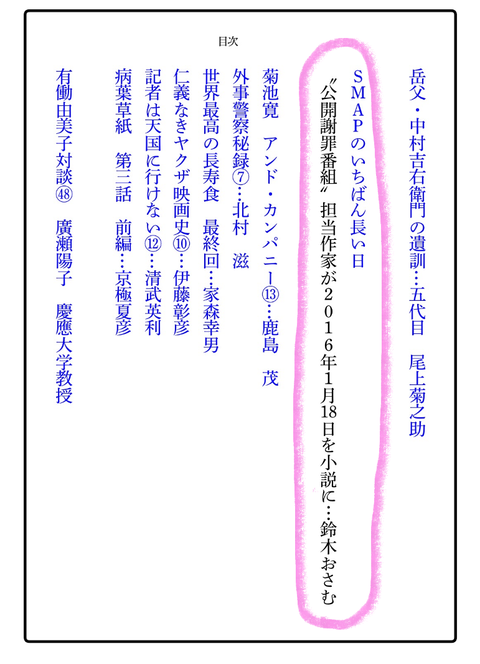 目次

岳父・中村吉右衛門の遺訓…五代目　尾上菊之助

SMAPのいちばん長い日

〝公開謝罪番組〟担当作家が2016年1月18日を小説に…鈴木おさむ

菊池寛　アンド・カンパニー⑬…鹿島　茂

外事警察秘録⑦…北村　滋

世界最高の長寿食　最終回…家森幸男

仁義なきヤクザ映画史⑩…伊藤彰彦

記者は天国に行けない⑫…清武英利

病葉草紙　第三話　前編…京極夏彦

有働由美子対談㊽　廣瀬陽子　慶應大学教授